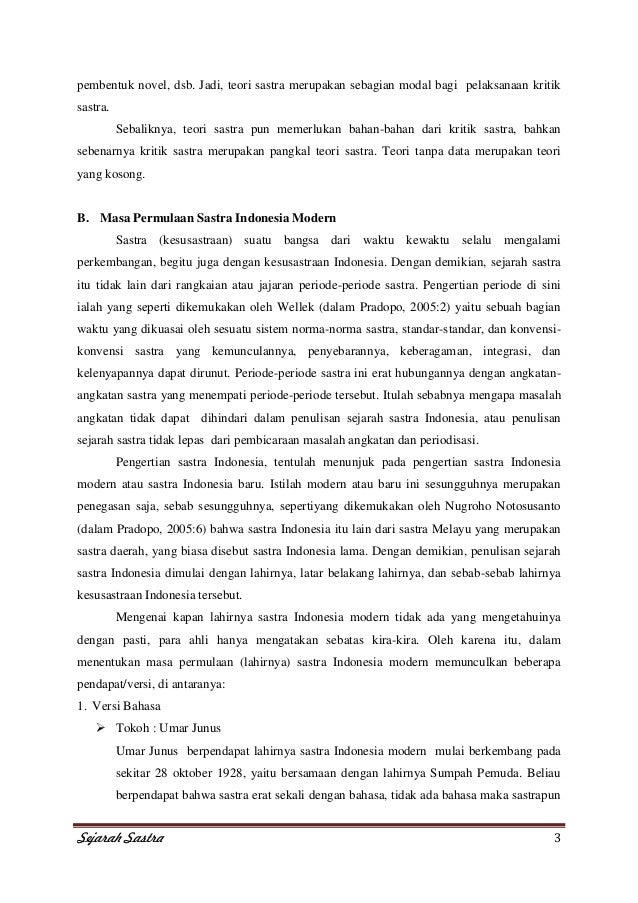 pembentuk novel, dsb. Jadi, teori sastra merupakan sebagian modal bagi pelaksanaan kritik sastra.

Sebaliknya, teori sastra pun memerlukan bahan-bahan dari kritik sastra, bahkan sebenarnya kritik sastra merupakan pangkal teori sastra. Teori tanpa data merupakan teori yang kosong.

B. Masa Permulaan Sastra Indonesia Modern

Sastra (kesusastraan) suatu bangsa dari waktu kewaktu selalu mengalami perkembangan, begitu juga dengan kesusastraan Indonesia. Dengan demikian, sejarah sastra itu tidak lain dari rangkaian atau jajaran periode-periode sastra. Pengertian periode di sini ialah yang seperti dikemukakan oleh Wellek (dalam Pradopo, 2005:2) yaitu sebuah bagian waktu yang dikuasai oleh sesuatu sistem norma-norma sastra, standar-standar, dan konvensi-konvensi sastra yang kemunculannya, penyebarannya, keberagaman, integrasi, dan kelenyapannya dapat dirunut. Periode-periode sastra ini erat hubungannya dengan angkatan-angkatan sastra yang menempati periode-periode tersebut. Itulah sebabnya mengapa masalah angkatan tidak dapat dihindari dalam penulisan sejarah sastra Indonesia, atau penulisan sejarah sastra tidak lepas dari pembicaraan masalah angkatan dan periodisasi.

Pengertian sastra Indonesia, tentulah menunjuk pada pengertian sastra Indonesia modern atau sastra Indonesia baru. Istilah modern atau baru ini sesungguhnya merupakan penegasan saja, sebab sesungguhnya, sepertiyang dikemukakan oleh Nugroho Notosusanto (dalam Pradopo, 2005:6) bahwa sastra Indonesia itu lain dari sastra Melayu yang merupakan sastra daerah, yang biasa disebut sastra Indonesia lama. Dengan demikian, penulisan sejarah sastra Indonesia dimulai dengan lahirnya, latar belakang lahirnya, dan sebab-sebab lahirnya kesusastraan Indonesia tersebut.

Mengenai kapan lahirnya sastra Indonesia modern tidak ada yang mengetahuinya dengan pasti, para ahli hanya mengatakan sebatas kira-kira. Oleh karena itu, dalam menentukan masa permulaan (lahirnya) sastra Indonesia modern memunculkan beberapa pendapat/versi, di antaranya:

1. Versi Bahasa

➢ Tokoh : Umar Junus

Umar Junus berpendapat lahirnya sastra Indonesia modern mulai berkembang pada sekitar 28 oktober 1928, yaitu bersamaan dengan lahirnya Sumpah Pemuda. Beliau berpendapat bahwa sastra erat sekali dengan bahasa, tidak ada bahasa maka sastrapun

Sejarah Sastra 3